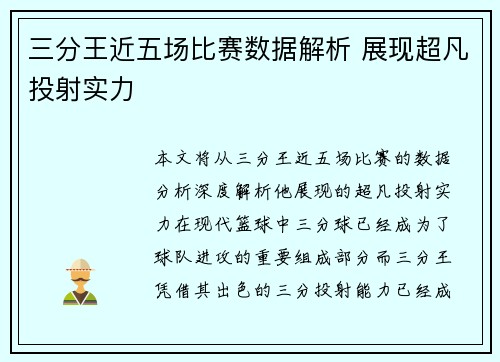 三分王近五场比赛数据解析 展现超凡投射实力

本文将从三分王近五场比赛的数据分析深度解析他展现的超凡投射实力在现代篮球中三分球已经成为了球队进攻的重要组成部分而三分王凭借其出色的三分投射能力已经成